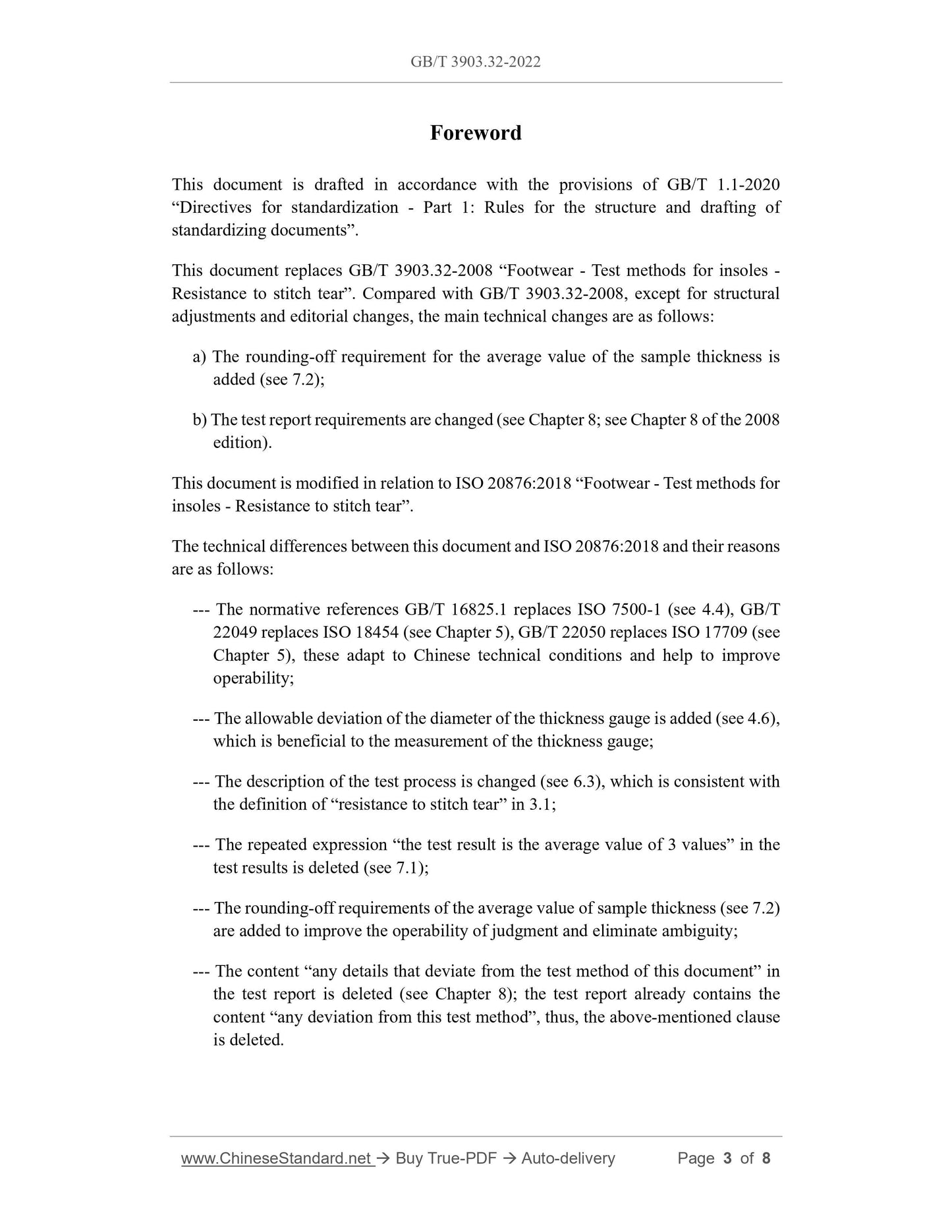 GB/T 3903.32-2022

Foreword

This document is drafted in accordance with the provisions of GB/T 1.1-2020 “Directives for standardization - Part 1: Rules for the structure and drafting of standardizing documents”.

This document replaces GB/T 3903.32-2008 “Footwear - Test methods for insoles - Resistance to stitch tear”. Compared with GB/T 3903.32-2008, except for structural adjustments and editorial changes, the main technical changes are as follows:

a) The rounding-off requirement for the average value of the sample thickness is added (see 7.2);

b) The test report requirements are changed (see Chapter 8; see Chapter 8 of the 2008 edition).

This document is modified in relation to ISO 20876:2018 “Footwear - Test methods for insoles - Resistance to stitch tear”.

The technical differences between this document and ISO 20876:2018 and their reasons are as follows:

--- The normative references GB/T 16825.1 replaces ISO 7500-1 (see 4.4), GB/T 22049 replaces ISO 18454 (see Chapter 5), GB/T 22050 replaces ISO 17709 (see Chapter 5), these adapt to Chinese technical conditions and help to improve operability;

--- The allowable deviation of the diameter of the thickness gauge is added (see 4.6), which is beneficial to the measurement of the thickness gauge;

--- The description of the test process is changed (see 6.3), which is consistent with the definition of “resistance to stitch tear” in 3.1;

--- The repeated expression “the test result is the average value of 3 values” in the test results is deleted (see 7.1);

--- The rounding-off requirements of the average value of sample thickness (see 7.2) are added to improve the operability of judgment and eliminate ambiguity;

--- The content “any details that deviate from the test method of this document” in the test report is deleted (see Chapter 8); the test report already contains the content “any deviation from this test method”, thus, the above-mentioned clause is deleted.

www.ChineseStandard.net → Buy True-PDF → Auto-delivery Page 3 of 8